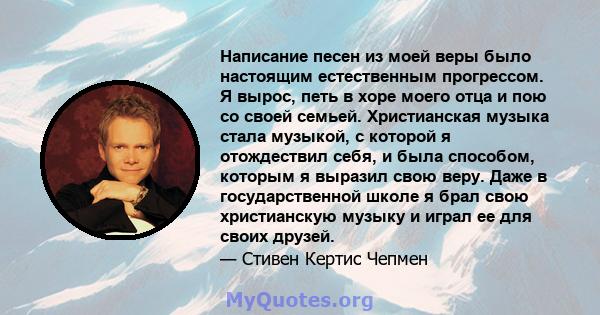 Написание песен из моей веры было настоящим естественным прогрессом. Я вырос, петь в хоре моего отца и пою со своей семьей. Христианская музыка стала музыкой, с которой я отождествил себя, и была способом, которым я выразил свою веру. Даже в государственной школе я брал свою христианскую музыку и играл ее для своих друзей.
— Стивен Кертис Чепмен

MyQuotes.org